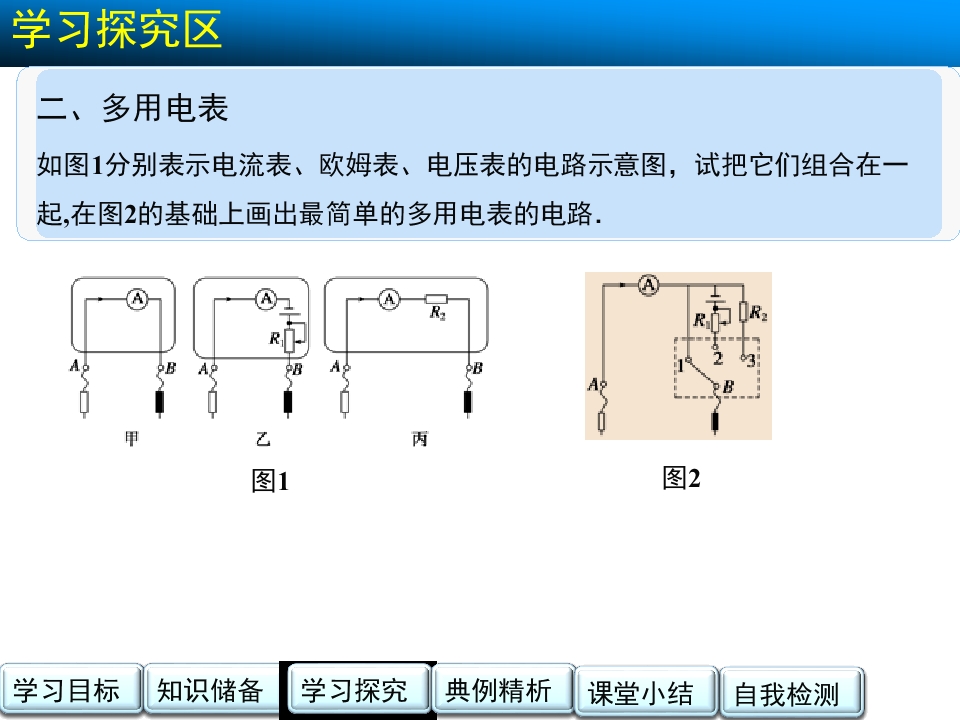 学习探究区

二、多用电表

如图1分别表示电流表、欧姆表、电压表的电路示意图，试把它们组合在一起,在图2的基础上画出最简单的多用电表的电路.

A
A B
甲
A
$R_1$
A B
乙
A
$R_2$
A B
丙

图1

A
$R_1$
$R_2$
1 2 3
A B

图2

学习目标 知识储备 学习探究 典例精析 课堂小结 自我检测